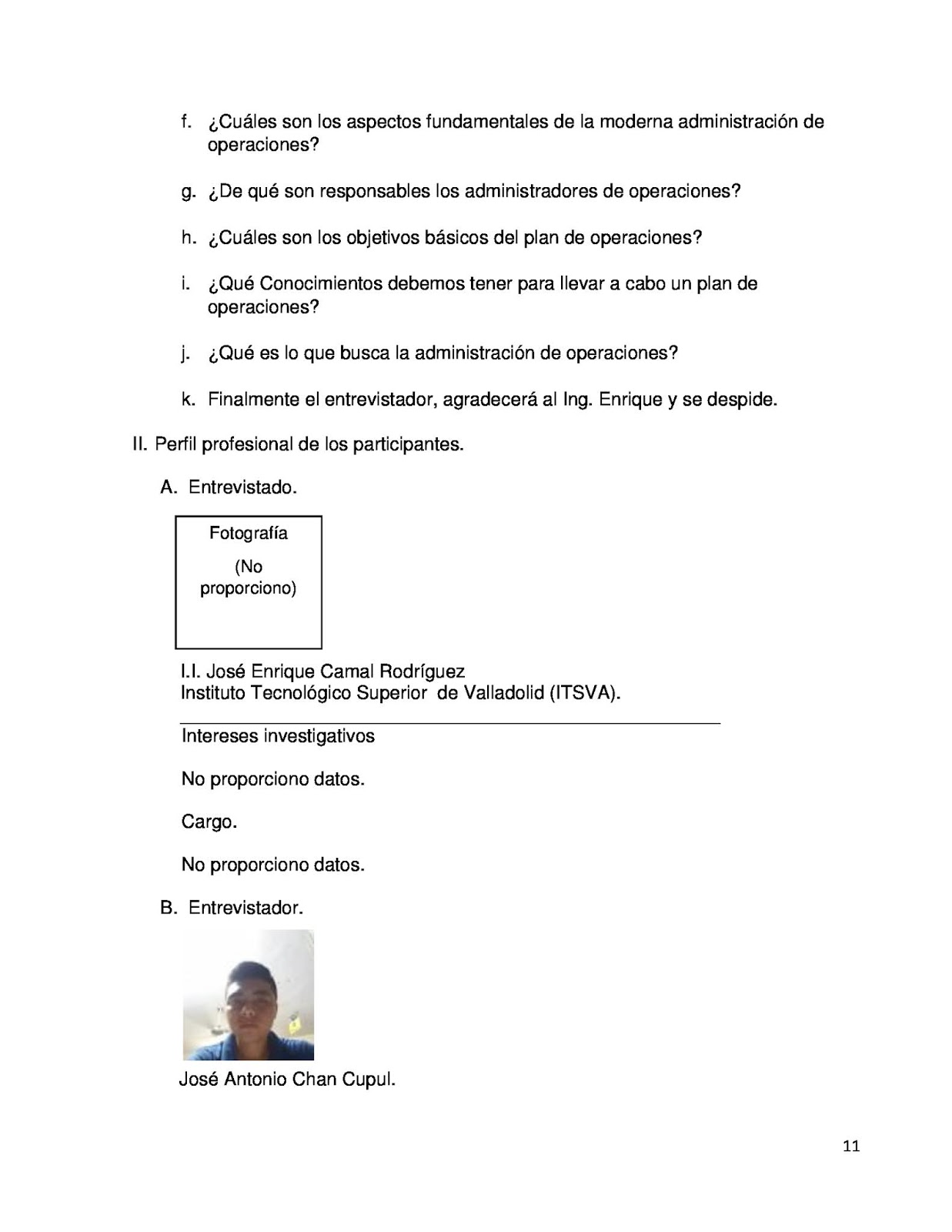 f. ¿Cuáles son los aspectos fundamentales de la moderna administración de operaciones?

g. ¿De qué son responsables los administradores de operaciones?

h. ¿Cuáles son los objetivos básicos del plan de operaciones?

i. ¿Qué Conocimientos debemos tener para llevar a cabo un plan de operaciones?

j. ¿Qué es lo que busca la administración de operaciones?

k. Finalmente el entrevistador, agradecerá al Ing. Enrique y se despide.

II. Perfil profesional de los participantes.

A. Entrevistado.

Fotografía

(No proporciono)

I.I. José Enrique Camal Rodríguez
Instituto Tecnológico Superior de Valladolid (ITSVA).

Intereses investigativos

No proporciono datos.

Cargo.

No proporciono datos.

B. Entrevistador.

José Antonio Chan Cupul.

11